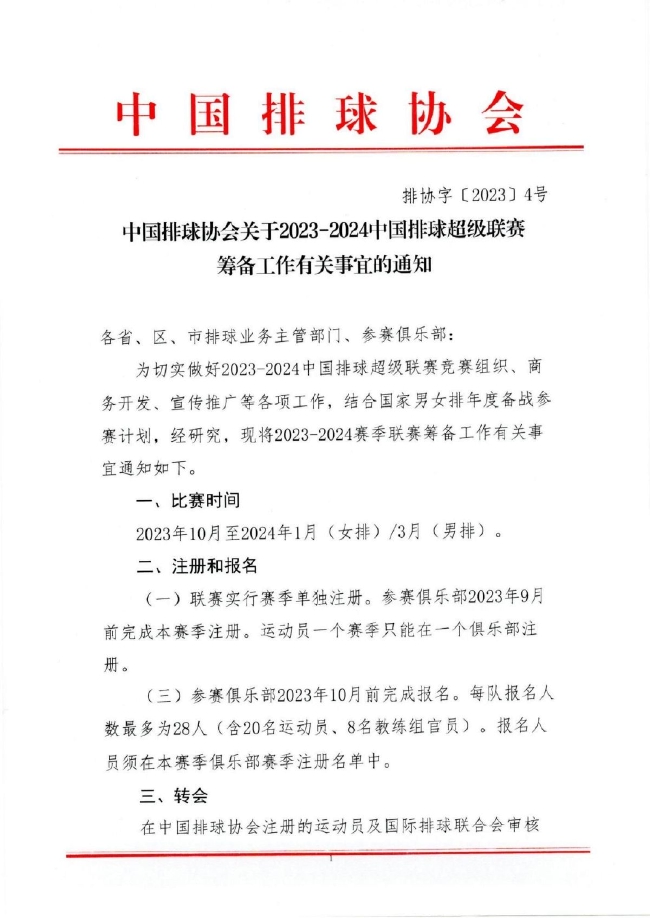 中国排球协会

排协字〔2023〕4号

中国排球协会关于2023-2024中国排球超级联赛筹备工作有关事宜的通知

各省、区、市排球业务主管部门、参赛俱乐部：

为切实做好2023-2024中国排球超级联赛竞赛组织、商务开发、宣传推广等各项工作，结合国家男女排年度备战参赛计划，经研究，现将2023-2024赛季联赛筹备工作有关事宜通知如下。

一、比赛时间

2023年10月至2024年1月（女排）/3月（男排）。

二、注册和报名

（一）联赛实行赛季单独注册。参赛俱乐部2023年9月前完成本赛季注册。运动员一个赛季只能在一个俱乐部注册。

（三）参赛俱乐部2023年10月前完成报名。每队报名人数最多为28人（含20名运动员、8名教练组官员）。报名人员须在本赛季俱乐部赛季注册名单中。

三、转会

在中国排球协会注册的运动员及国际排球联合会审核

1